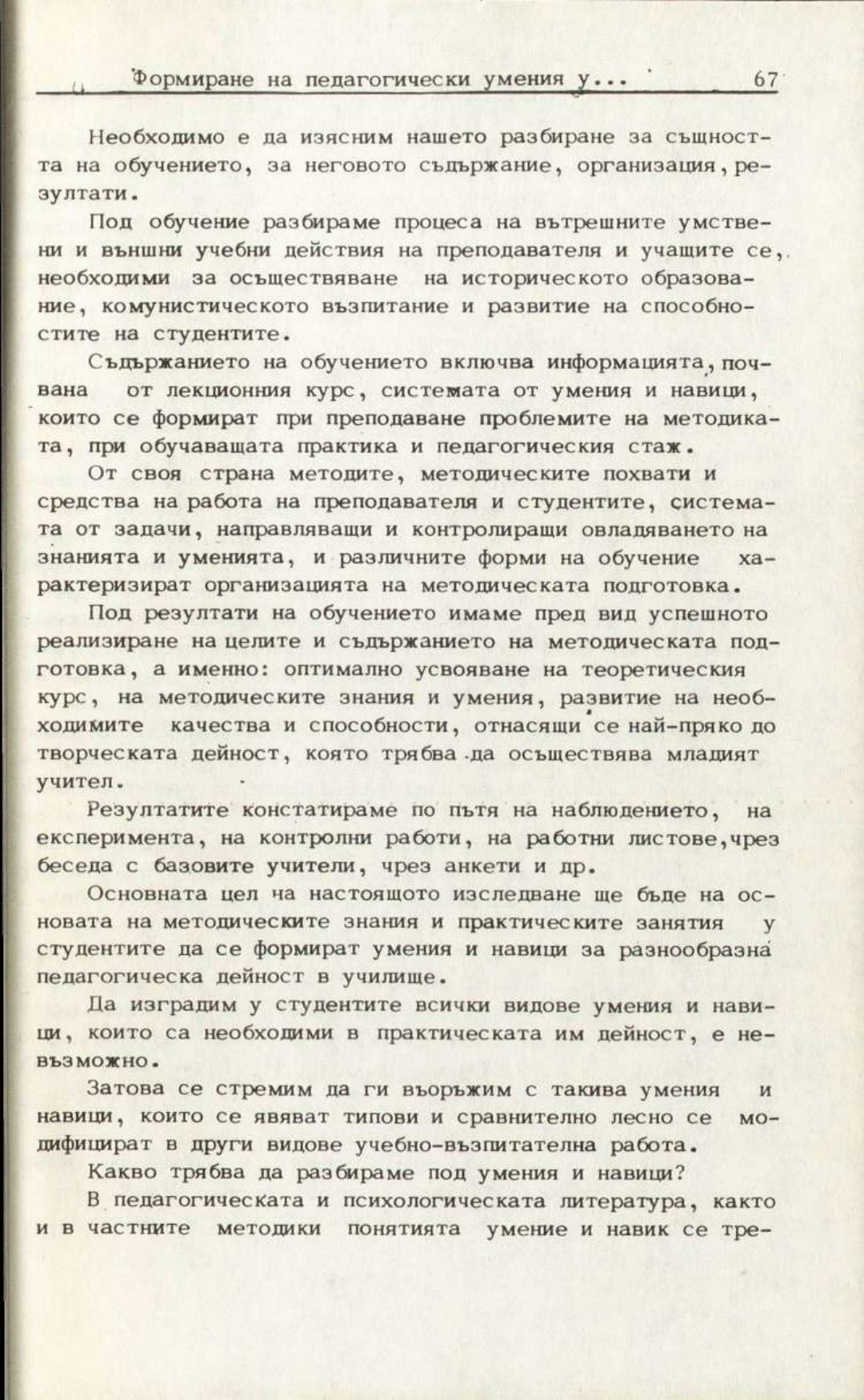 Формиране на педагогически умения у...   67

Необходимо е да изясним нашето разбиране за същността на обучението, за неговото съдържание, организация, резултати.

Под обучение разбираме процеса на вътрешните умствени и външни учебни действия на преподавателя и учащите се, необходими за осъществяване на историческото образование, комунистическото възпитание и развитие на способностите на студентите.

Съдържанието на обучението включва информацията, почвана от лекционния курс, системата от умения и навици, които се формират при преподаване проблемите на методиката, при обучаващата практика и педагогическия стаж.

От своя страна методите, методическите похвати и средства на работа на преподавателя и студентите, системата от задачи, направляващи и контролиращи овладяването на знанията и уменията, и различните форми на обучение характеризират организацията на методическата подготовка.

Под резултати на обучението имаме пред вид успешното реализиране на целите и съдържанието на методическата подготовка, а именно: оптимално усвояване на теоретическия курс, на методическите знания и умения, развитие на необходимите качества и способности, отнасящи се най-пряко до творческата дейност, която трябва да осъществява младият учител.

Резултатите констатираме по пътя на наблюдението, на експеримента, на контролни работи, на работни листове, чрез беседа с базовите учители, чрез анкети и др.

Основната цел ча настоящото изследване ще бъде на основата на методическите знания и практическите занятия у студентите да се формират умения и навици за разнообразна педагогическа дейност в училище.

Да изградим у студентите всички видове умения и навици, които са необходими в практическата им дейност, е невъзможно.

Затова се стремим да ги въоръжим с такива умения и навици, които се явяват типови и сравнително лесно се модифицират в други видове учебно-възпитателна работа.

Какво трябва да разбираме под умения и навици?

В педагогическата и психологическата литература, както и в частните методики понятията умение и навик се тре-